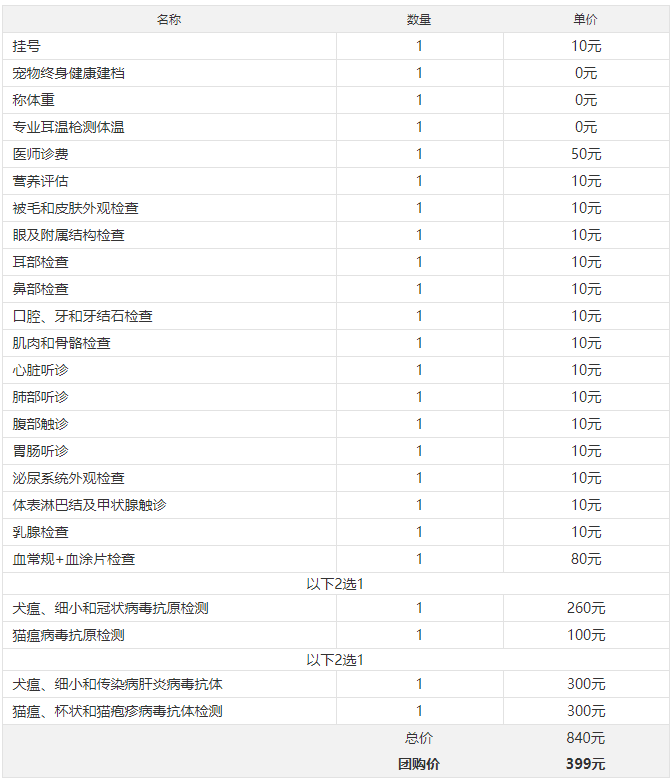 | 名称 | 数量 | 单价 |
|---|---|---|
| 挂号 | 1 | 10元 |
| 宠物终身健康建档 | 1 | 0元 |
| 称体重 | 1 | 0元 |
| 专业耳温枪测体温 | 1 | 0元 |
| 医师诊费 | 1 | 50元 |
| 营养评估 | 1 | 10元 |
| 被毛和皮肤外观检查 | 1 | 10元 |
| 眼及附属结构检查 | 1 | 10元 |
| 耳部检查 | 1 | 10元 |
| 鼻部检查 | 1 | 10元 |
| 口腔、牙和牙结石检查 | 1 | 10元 |
| 肌肉和骨骼检查 | 1 | 10元 |
| 心脏听诊 | 1 | 10元 |
| 肺部听诊 | 1 | 10元 |
| 腹部触诊 | 1 | 10元 |
| 胃肠听诊 | 1 | 10元 |
| 泌尿系统外观检查 | 1 | 10元 |
| 体表淋巴结及甲状腺触诊 | 1 | 10元 |
| 乳腺检查 | 1 | 10元 |
| 血常规+血涂片检查 | 1 | 80元 |
| 以下2选1 | | |
| 犬瘟、细小和冠状病毒抗原检测 | 1 | 260元 |
| 猫瘟病毒抗原检测 | 1 | 100元 |
| 以下2选1 | | |
| 犬瘟、细小和传染病肝炎病毒抗体 | 1 | 300元 |
| 猫瘟、杯状和猫疱疹病毒抗体检测 | 1 | 300元 |
| | 总价 | 840元 |
| | 团购价 | 399元 |